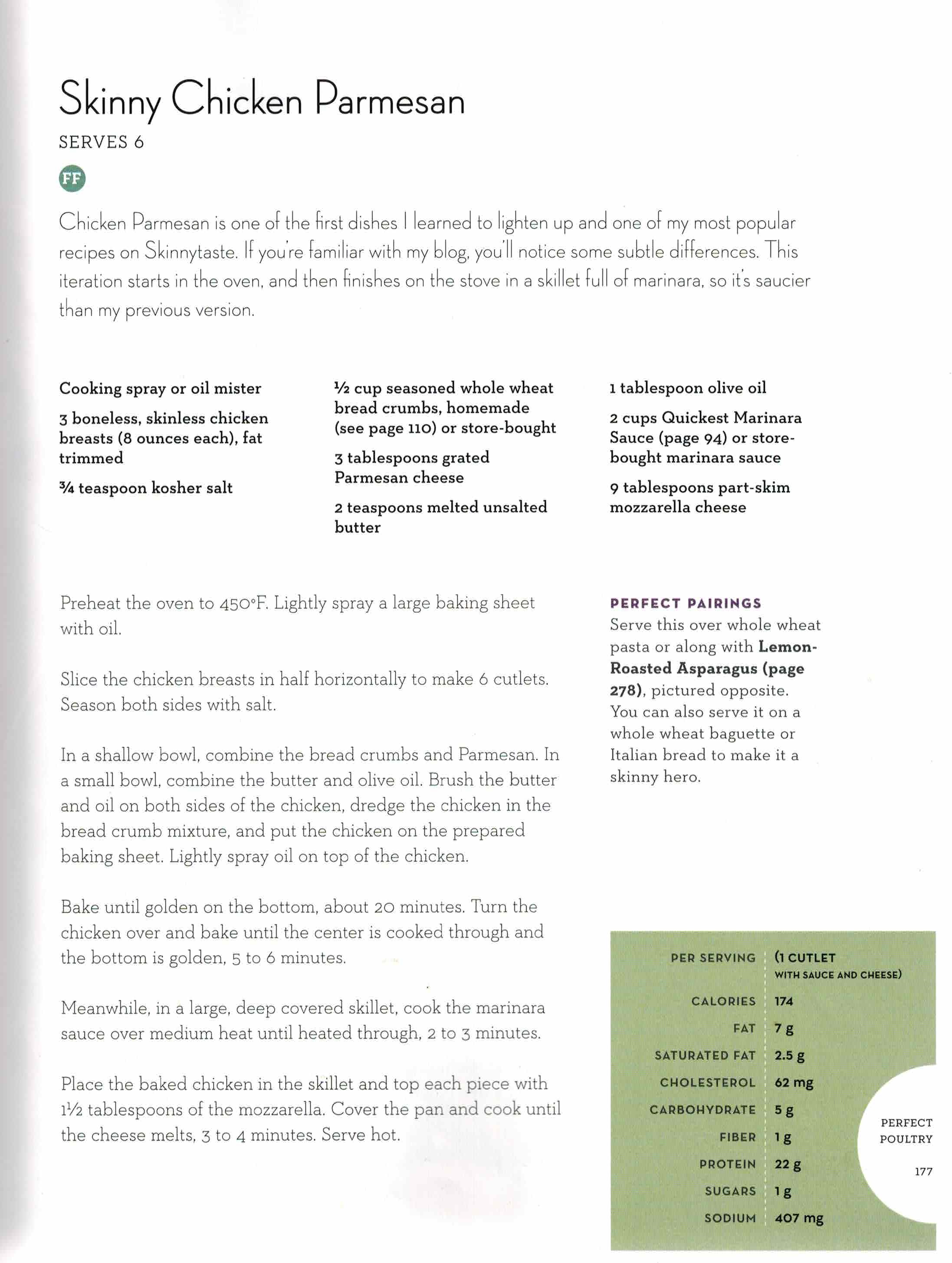 Skinny Chicken Parmesan

SERVES 6

FF

Chicken Parmesan is one of the first dishes I learned to lighten up and one of my most popular recipes on Skinnytaste. If you're familiar with my blog, you'll notice some subtle differences. This iteration starts in the oven, and then finishes on the stove in a skillet full of marinara, so it's saucier than my previous version.

Cooking spray or oil mister

3 boneless, skinless chicken breasts (8 ounces each), fat trimmed

¾ teaspoon kosher salt

½ cup seasoned whole wheat bread crumbs, homemade (see page 110) or store-bought

3 tablespoons grated Parmesan cheese

2 teaspoons melted unsalted butter

1 tablespoon olive oil

2 cups Quickest Marinara Sauce (page 94) or store-bought marinara sauce

9 tablespoons part-skim mozzarella cheese

Preheat the oven to 450°F. Lightly spray a large baking sheet with oil.

Slice the chicken breasts in half horizontally to make 6 cutlets. Season both sides with salt.

In a shallow bowl, combine the bread crumbs and Parmesan. In a small bowl, combine the butter and olive oil. Brush the butter and oil on both sides of the chicken, dredge the chicken in the bread crumb mixture, and put the chicken on the prepared baking sheet. Lightly spray oil on top of the chicken.

Bake until golden on the bottom, about 20 minutes. Turn the chicken over and bake until the center is cooked through and the bottom is golden, 5 to 6 minutes.

Meanwhile, in a large, deep covered skillet, cook the marinara sauce over medium heat until heated through, 2 to 3 minutes.

Place the baked chicken in the skillet and top each piece with 1½ tablespoons of the mozzarella. Cover the pan and cook until the cheese melts, 3 to 4 minutes. Serve hot.

PERFECT PAIRINGS
Serve this over whole wheat pasta or along with Lemon-Roasted Asparagus (page 278), pictured opposite. You can also serve it on a whole wheat baguette or Italian bread to make it a skinny hero.

| PER SERVING | (1 CUTLET WITH SAUCE AND CHEESE) |
|---|---|
| CALORIES | 174 |
| FAT | 7 g |
| SATURATED FAT | 2.5 g |
| CHOLESTEROL | 62 mg |
| CARBOHYDRATE | 5 g |
| FIBER | 1 g |
| PROTEIN | 22 g |
| SUGARS | 1 g |
| SODIUM | 407 mg |

PERFECT POULTRY

177